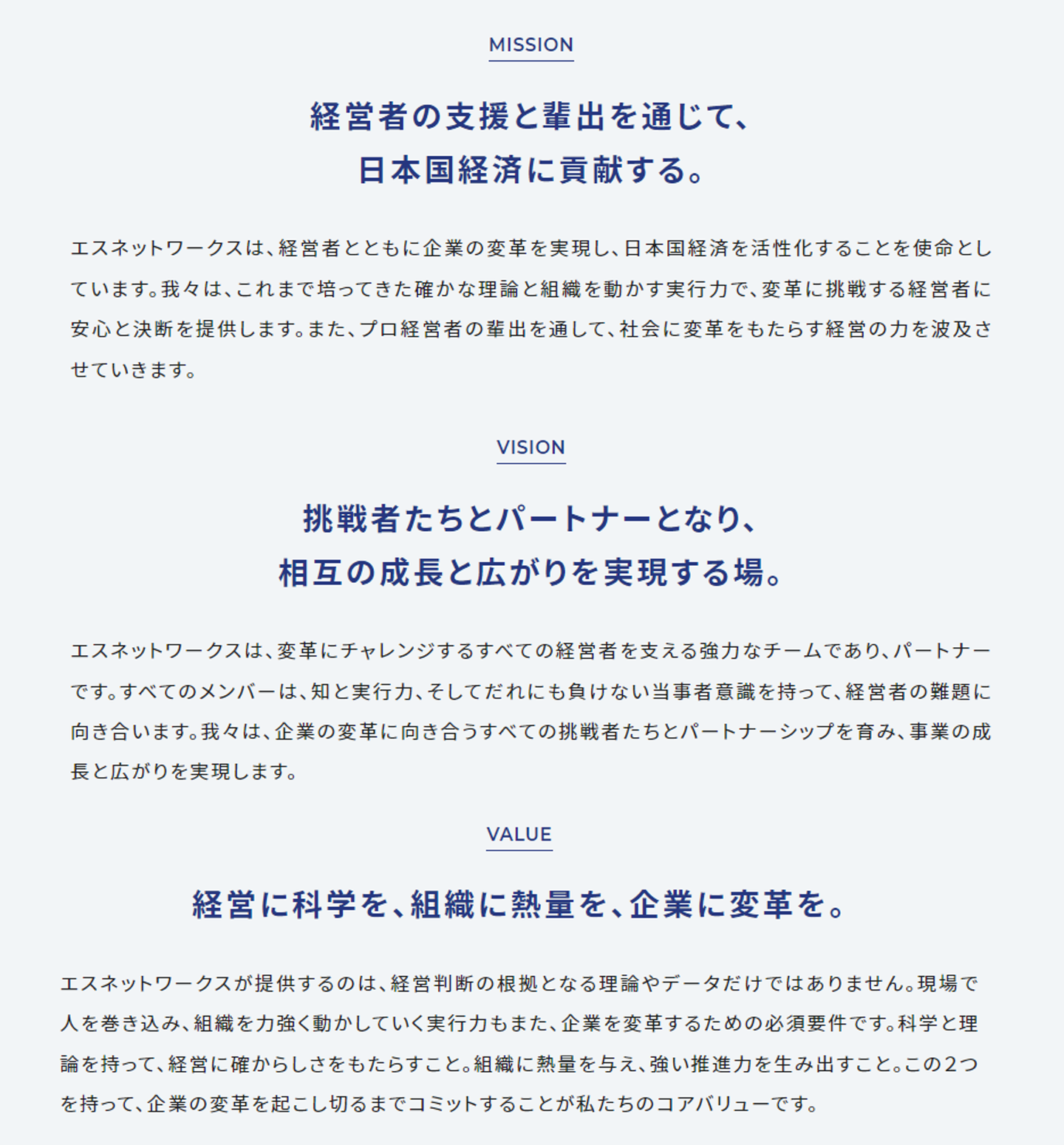 MISSION

経営者の支援と輩出を通じて、
日本国経済に貢献する。

エスネットワークスは、経営者とともに企業の変革を実現し、日本国経済を活性化することを使命としています。我々は、これまで培ってきた確かな理論と組織を動かす実行力で、変革に挑戦する経営者に安心と決断を提供します。また、プロ経営者の輩出を通して、社会に変革をもたらす経営の力を波及させていきます。

VISION

挑戦者たちとパートナーとなり、
相互の成長と広がりを実現する場。

エスネットワークスは、変革にチャレンジするすべての経営者を支える強力なチームであり、パートナーです。すべてのメンバーは、知と実行力、そしてだれにも負けない当事者意識を持って、経営者の難題に向き合います。我々は、企業の変革に向き合うすべての挑戦者たちとパートナーシップを育み、事業の成長と広がりを実現します。

VALUE

経営に科学を、組織に熱量を、企業に変革を。

エスネットワークスが提供するのは、経営判断の根拠となる理論やデータだけではありません。現場で人を巻き込み、組織を力強く動かしていく実行力もまた、企業を変革するための必須要件です。科学と理論を持って、経営に確からしさをもたらすこと。組織に熱量を与え、強い推進力を生み出すこと。この2つを持って、企業の変革を起こし切るまでコミットすることが私たちのコアバリューです。